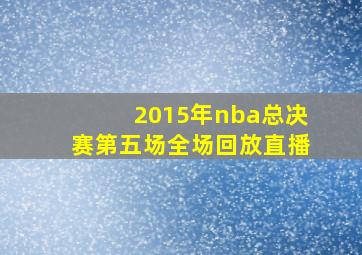 2015年nba总决赛第五场全场回放直播